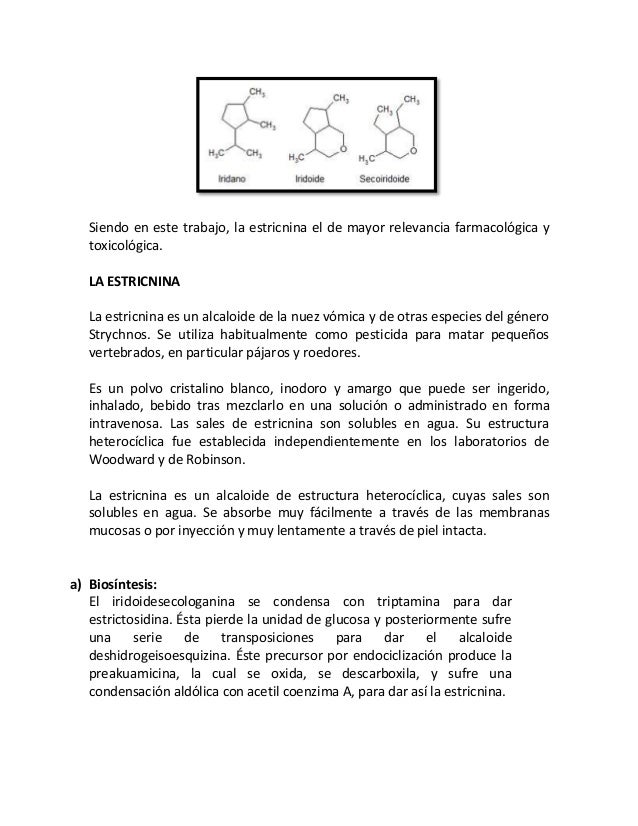 $CH_3$ $CH_3$ $H_3C$ $CH_3$ Iridano

$CH_3$ $H_3C$ O Iridoide

$CH_3$ $CH_3$ $H_3C$ O Secoiridoide

Siendo en este trabajo, la estricnina el de mayor relevancia farmacológica y toxicológica.

LA ESTRICNINA

La estricnina es un alcaloide de la nuez vómica y de otras especies del género Strychnos. Se utiliza habitualmente como pesticida para matar pequeños vertebrados, en particular pájaros y roedores.

Es un polvo cristalino blanco, inodoro y amargo que puede ser ingerido, inhalado, bebido tras mezclarlo en una solución o administrado en forma intravenosa. Las sales de estricnina son solubles en agua. Su estructura heterocíclica fue establecida independientemente en los laboratorios de Woodward y de Robinson.

La estricnina es un alcaloide de estructura heterocíclica, cuyas sales son solubles en agua. Se absorbe muy fácilmente a través de las membranas mucosas o por inyección y muy lentamente a través de piel intacta.

a) Biosíntesis:
El iridoidesecologanina se condensa con triptamina para dar estrictosidina. Ésta pierde la unidad de glucosa y posteriormente sufre una serie de transposiciones para dar el alcaloide deshidrogeisoesquizina. Éste precursor por endociclización produce la preakuamicina, la cual se oxida, se descarboxila, y sufre una condensación aldólica con acetil coenzima A, para dar así la estricnina.